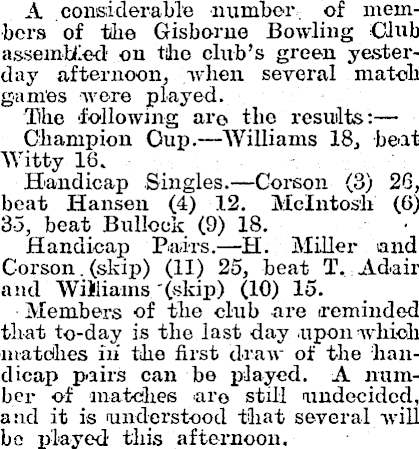 A considerable number of members of the Gisborne Bowling Club assembled on the club's green yesterday afternoon, when several match games were played.

The following are the results:—

Champion Cup.—Williams 18, beat Witty 16.

Handicap Singles.—Corson (3) 26, beat Hansen (4) 12. McIntosh (6) 35, beat Bullock (9) 18.

Handicap Pairs.—H. Miller and Corson (skip) (11) 25, beat T. Adair and Williams (skip) (10) 15.

Members of the club are reminded that to-day is the last day upon which matches in the first draw of the handicap pairs can be played. A number of matches are still undecided, and it is understood that several will be played this afternoon.